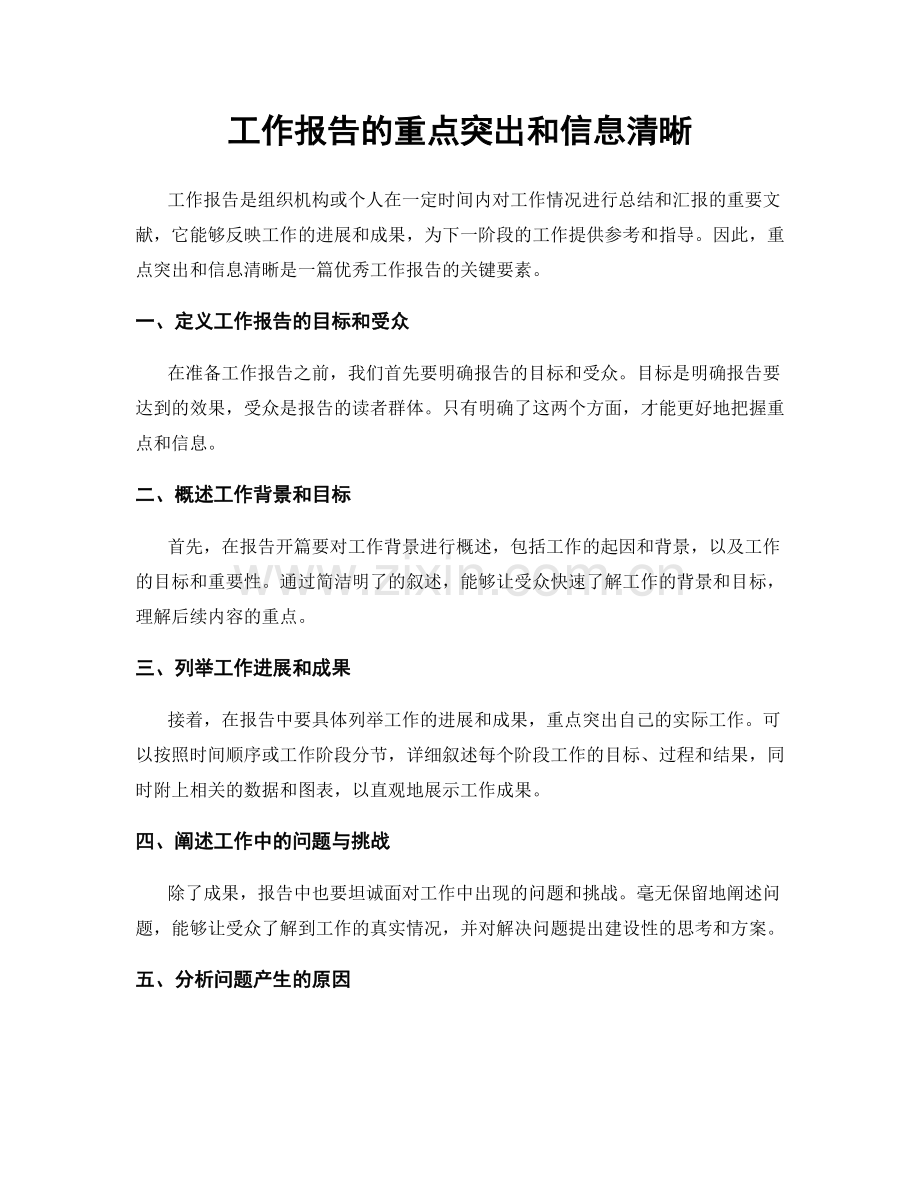 工作报告的重点突出和信息清晰

工作报告是组织机构或个人在一定时间内对工作情况进行总结和汇报的重要文献，它能够反映工作的进展和成果，为下一阶段的工作提供参考和指导。因此，重点突出和信息清晰是一篇优秀工作报告的关键要素。

一、定义工作报告的目标和受众

在准备工作报告之前，我们首先要明确报告的目标和受众。目标是明确报告要达到的效果，受众是报告的读者群体。只有明确了这两个方面，才能更好地把握重点和信息。

二、概述工作背景和目标

首先，在报告开篇要对工作背景进行概述，包括工作的起因和背景，以及工作的目标和重要性。通过简洁明了的叙述，能够让受众快速了解工作的背景和目标，理解后续内容的重点。

三、列举工作进展和成果

接着，在报告中要具体列举工作的进展和成果，重点突出自己的实际工作。可以按照时间顺序或工作阶段分节，详细叙述每个阶段工作的目标、过程和结果，同时附上相关的数据和图表，以直观地展示工作成果。

四、阐述工作中的问题与挑战

除了成果，报告中也要坦诚面对工作中出现的问题和挑战。毫无保留地阐述问题，能够让受众了解到工作的真实情况，并对解决问题提出建设性的思考和方案。

五、分析问题产生的原因

www.zixin.com.cn